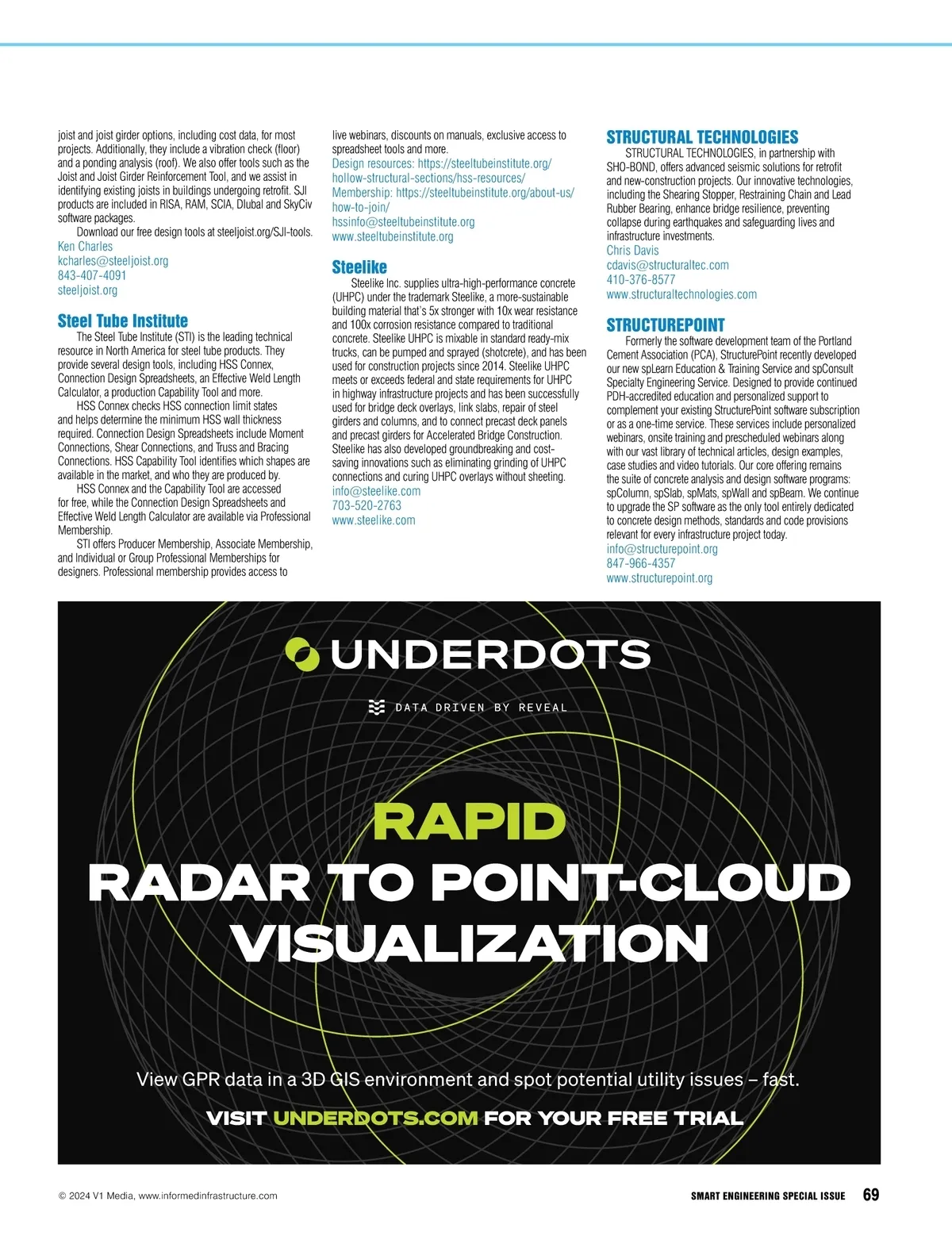 joist and joist girder options, including cost data, for most projects. Additionally, they include a vibration check (floor) and a ponding analysis (roof). We also offer tools such as the Joist and Joist Girder Reinforcement Tool, and we assist in identifying existing joists in buildings undergoing retrofit. SJI products are included in RISA, RAM, SCIA, Dlubal and SkyCiv software packages.

Download our free design tools at steeljoist.org/SJI-tools.
Ken Charles
kcharles@steeljoist.org
843-407-4091
steeljoist.org

Steel Tube Institute

The Steel Tube Institute (STI) is the leading technical resource in North America for steel tube products. They provide several design tools, including HSS Connex, Connection Design Spreadsheets, an Effective Weld Length Calculator, a production Capability Tool and more.

HSS Connex checks HSS connection limit states and helps determine the minimum HSS wall thickness required. Connection Design Spreadsheets include Moment Connections, Shear Connections, and Truss and Bracing Connections. HSS Capability Tool identifies which shapes are available in the market, and who they are produced by.

HSS Connex and the Capability Tool are accessed for free, while the Connection Design Spreadsheets and Effective Weld Length Calculator are available via Professional Membership.

STI offers Producer Membership, Associate Membership, and Individual or Group Professional Memberships for designers. Professional membership provides access to live webinars, discounts on manuals, exclusive access to spreadsheet tools and more.
Design resources: https://steeltubeinstitute.org/hollow-structural-sections/hss-resources/
Membership: https://steeltubeinstitute.org/about-us/how-to-join/
hssinfo@steeltubeinstitute.org
www.steeltubeinstitute.org

Steelike

Steelike Inc. supplies ultra-high-performance concrete (UHPC) under the trademark Steelike, a more-sustainable building material that's 5x stronger with 10x wear resistance and 100x corrosion resistance compared to traditional concrete. Steelike UHPC is mixable in standard ready-mix trucks, can be pumped and sprayed (shotcrete), and has been used for construction projects since 2014. Steelike UHPC meets or exceeds federal and state requirements for UHPC in highway infrastructure projects and has been successfully used for bridge deck overlays, link slabs, repair of steel girders and columns, and to connect precast deck panels and precast girders for Accelerated Bridge Construction. Steelike has also developed groundbreaking and cost-saving innovations such as eliminating grinding of UHPC connections and curing UHPC overlays without sheeting.
info@steelike.com
703-520-2763
www.steelike.com

STRUCTURAL TECHNOLOGIES

STRUCTURAL TECHNOLOGIES, in partnership with SHO-BOND, offers advanced seismic solutions for retrofit and new-construction projects. Our innovative technologies, including the Shearing Stopper, Restraining Chain and Lead Rubber Bearing, enhance bridge resilience, preventing collapse during earthquakes and safeguarding lives and infrastructure investments.
Chris Davis
cdavis@structuraltec.com
410-376-8577
www.structuraltechnologies.com

STRUCTUREPOINT

Formerly the software development team of the Portland Cement Association (PCA), StructurePoint recently developed our new spLearn Education & Training Service and spConsult Specialty Engineering Service. Designed to provide continued PDH-accredited education and personalized support to complement your existing StructurePoint software subscription or as a one-time service. These services include personalized webinars, onsite training and prescheduled webinars along with our vast library of technical articles, design examples, case studies and video tutorials. Our core offering remains the suite of concrete analysis and design software programs: spColumn, spSlab, spMats, spWall and spBeam. We continue to upgrade the SP software as the only tool entirely dedicated to concrete design methods, standards and code provisions relevant for every infrastructure project today.
info@structurepoint.org
847-966-4357
www.structurepoint.org

UNDERDOTS
DATA DRIVEN BY REVEAL

RAPID
RADAR TO POINT-CLOUD VISUALIZATION

View GPR data in a 3D GIS environment and spot potential utility issues – fast.

VISIT UNDERDOTS.COM FOR YOUR FREE TRIAL

© 2024 V1 Media, www.informedinfrastructure.com
SMART ENGINEERING SPECIAL ISSUE 69